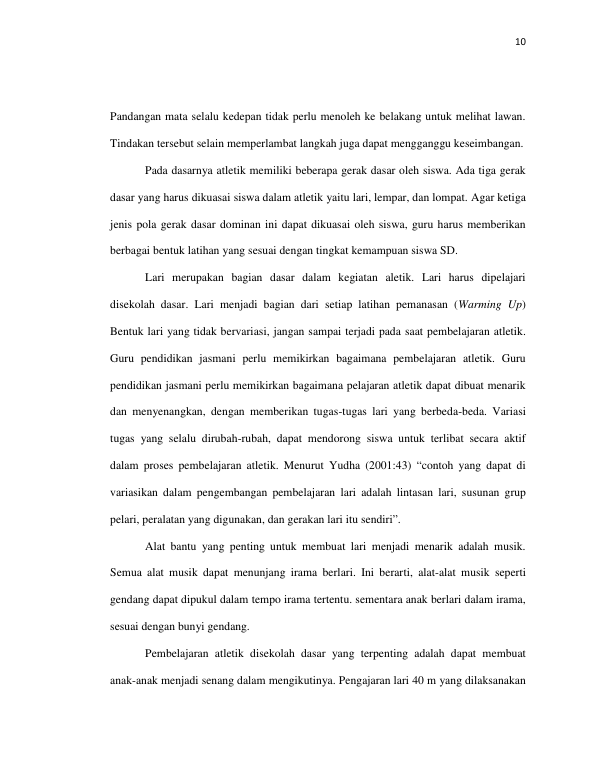 10

Pandangan mata selalu kedepan tidak perlu menoleh ke belakang untuk melihat lawan. Tindakan tersebut selain memperlambat langkah juga dapat mengganggu keseimbangan.

Pada dasarnya atletik memiliki beberapa gerak dasar oleh siswa. Ada tiga gerak dasar yang harus dikuasai siswa dalam atletik yaitu lari, lempar, dan lompat. Agar ketiga jenis pola gerak dasar dominan ini dapat dikuasai oleh siswa, guru harus memberikan berbagai bentuk latihan yang sesuai dengan tingkat kemampuan siswa SD.

Lari merupakan bagian dasar dalam kegiatan aletik. Lari harus dipelajari disekolah dasar. Lari menjadi bagian dari setiap latihan pemanasan (Warming Up) Bentuk lari yang tidak bervariasi, jangan sampai terjadi pada saat pembelajaran atletik. Guru pendidikan jasmani perlu memikirkan bagaimana pembelajaran atletik. Guru pendidikan jasmani perlu memikirkan bagaimana pelajaran atletik dapat dibuat menarik dan menyenangkan, dengan memberikan tugas-tugas lari yang berbeda-beda. Variasi tugas yang selalu dirubah-rubah, dapat mendorong siswa untuk terlibat secara aktif dalam proses pembelajaran atletik. Menurut Yudha (2001:43) “contoh yang dapat di variasikan dalam pengembangan pembelajaran lari adalah lintasan lari, susunan grup pelari, peralatan yang digunakan, dan gerakan lari itu sendiri”.

Alat bantu yang penting untuk membuat lari menjadi menarik adalah musik. Semua alat musik dapat menunjang irama berlari. Ini berarti, alat-alat musik seperti gendang dapat dipukul dalam tempo irama tertentu. sementara anak berlari dalam irama, sesuai dengan bunyi gendang.

Pembelajaran atletik disekolah dasar yang terpenting adalah dapat membuat anak-anak menjadi senang dalam mengikutinya. Pengajaran lari 40 m yang dilaksanakan